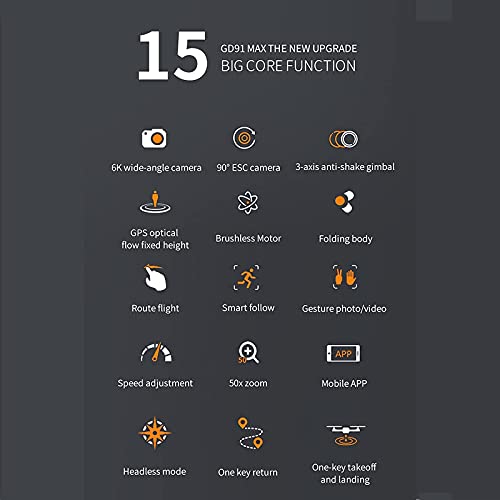 15
GD91 MAX THE NEW UPGRADE
BIG CORE FUNCTION

6K wide-angle camera
90° ESC camera
3-axis anti-shake gimbal

GPS optical flow fixed height
Brushless Motor
Folding body

Route flight
Smart follow
Gesture photo/video

Speed adjustment
50
50x zoom
APP
Mobile APP

Headless mode
One key return
One-key takeoff and landing